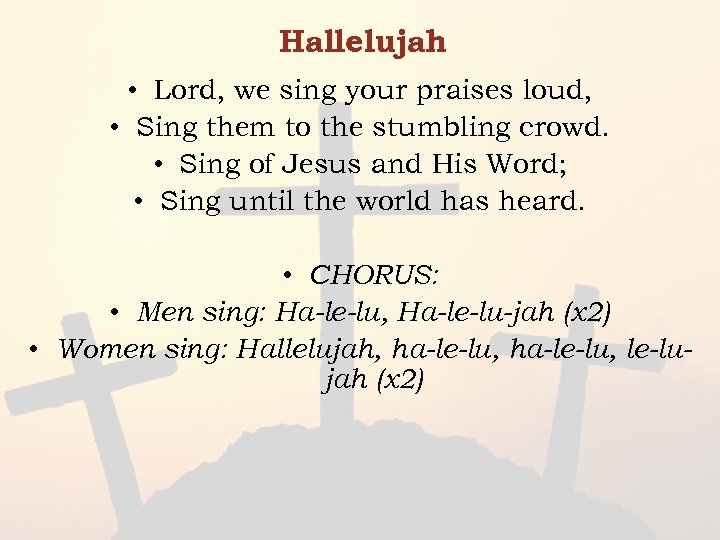 Hallelujah

• Lord, we sing your praises loud,
• Sing them to the stumbling crowd.
• Sing of Jesus and His Word;
• Sing until the world has heard.

• CHORUS:
• Men sing: Ha-le-lu, Ha-le-lu-jah (x2)
• Women sing: Hallelujah, ha-le-lu, ha-le-lu, le-lu-jah (x2)